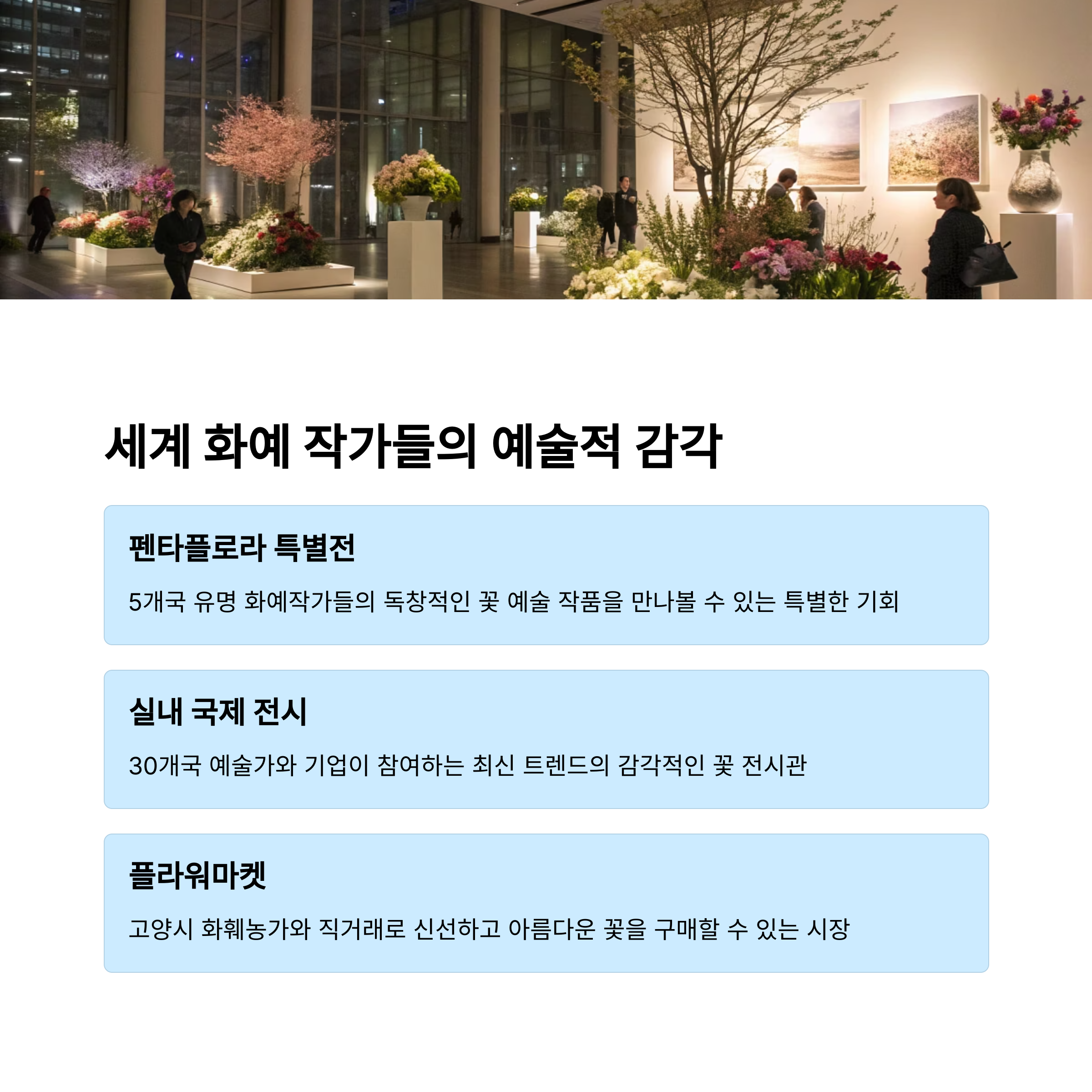 세계 화예 작가들의 예술적 감각

펜타플로라 특별전

5개국 유명 화예작가들의 독창적인 꽃 예술 작품을 만나볼 수 있는 특별한 기회

실내 국제 전시

30개국 예술가와 기업이 참여하는 최신 트렌드의 감각적인 꽃 전시관

플라워마켓

고양시 화훼농가와 직거래로 신선하고 아름다운 꽃을 구매할 수 있는 시장